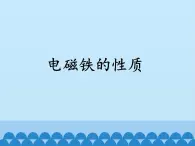 电磁铁的性质